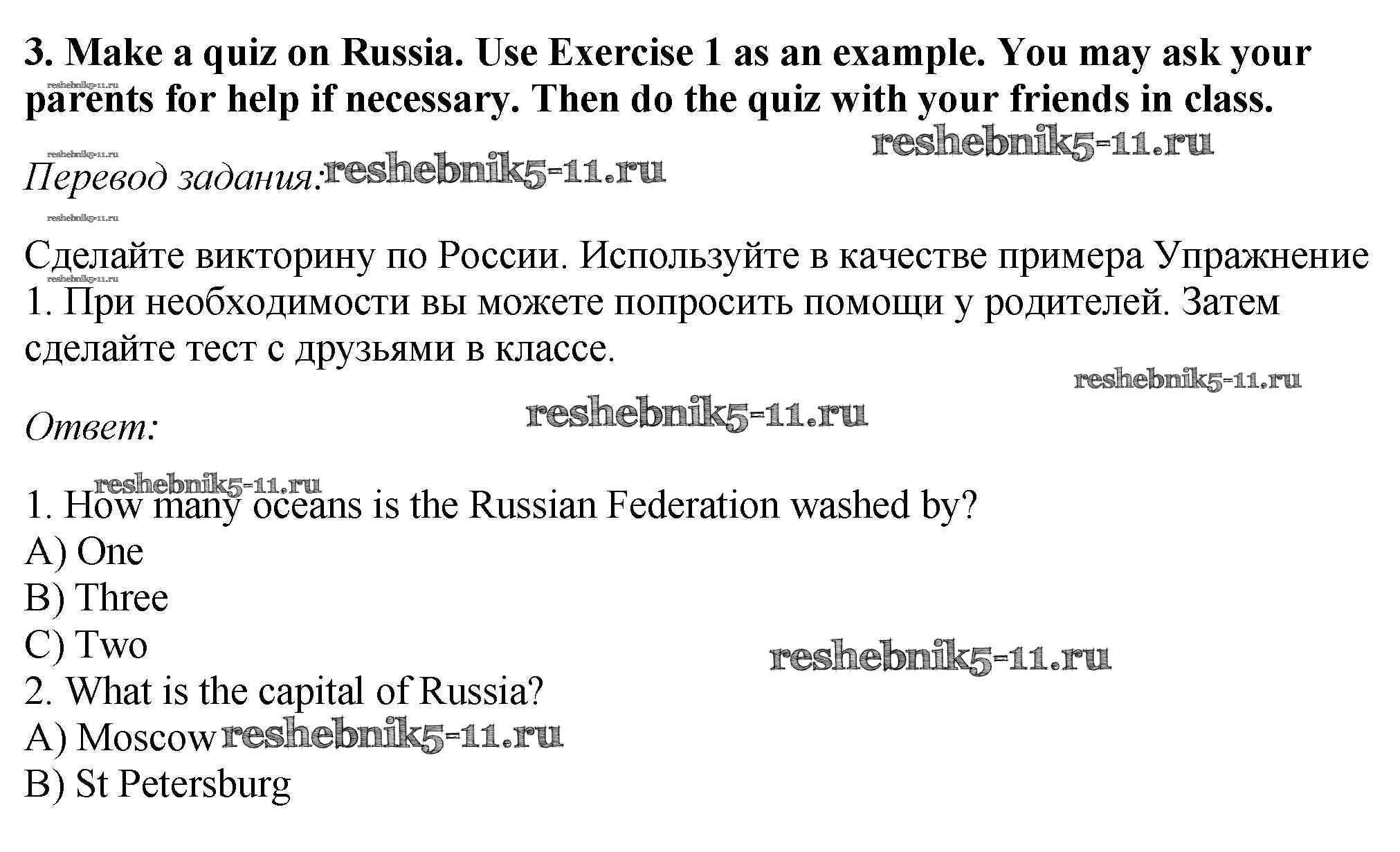 3. Make a quiz on Russia. Use Exercise 1 as an example. You may ask your parents for help if necessary. Then do the quiz with your friends in class.

Перевод задания:

Сделайте викторину по России. Используйте в качестве примера Упражнение 1. При необходимости вы можете попросить помощи у родителей. Затем сделайте тест с друзьями в классе.

Ответ:

1. How many oceans is the Russian Federation washed by?
A) One
B) Three
C) Two
2. What is the capital of Russia?
A) Moscow
B) St Petersburg

reshebnik5-11.ru